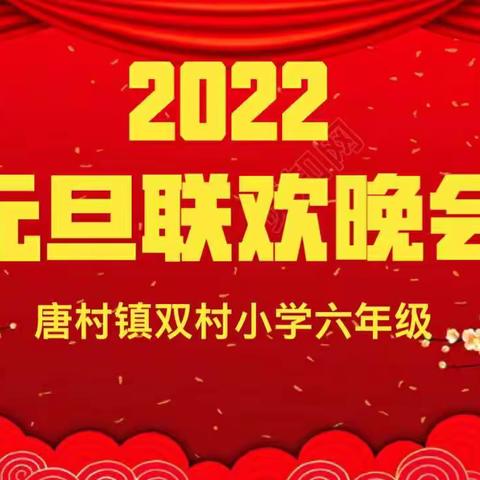 2022
元旦联欢晚会
唐村镇双村小学六年级